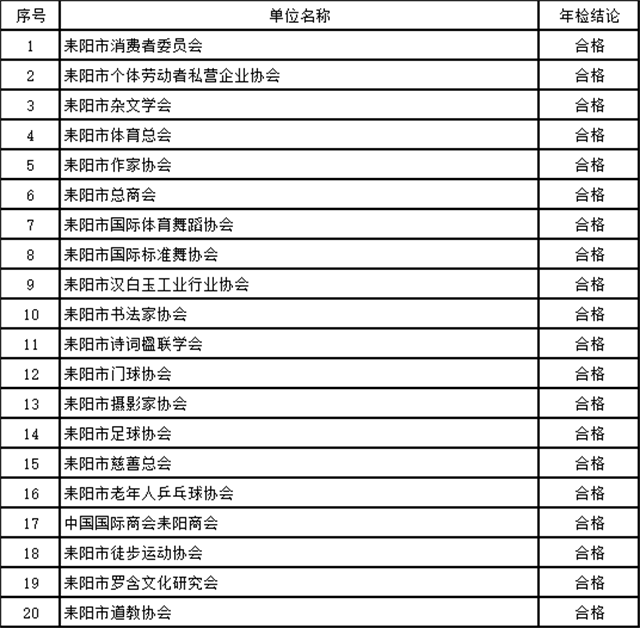 | 序号 | 单位名称 | 年检结论 |
|---|---|---|
| 1 | 耒阳市消费者委员会 | 合格 |
| 2 | 耒阳市个体劳动者私营企业协会 | 合格 |
| 3 | 耒阳市杂文学会 | 合格 |
| 4 | 耒阳市体育总会 | 合格 |
| 5 | 耒阳市作家协会 | 合格 |
| 6 | 耒阳市总商会 | 合格 |
| 7 | 耒阳市国际体育舞蹈协会 | 合格 |
| 8 | 耒阳市国际标准舞协会 | 合格 |
| 9 | 耒阳市汉白玉工业行业协会 | 合格 |
| 10 | 耒阳市书法家协会 | 合格 |
| 11 | 耒阳市诗词楹联学会 | 合格 |
| 12 | 耒阳市门球协会 | 合格 |
| 13 | 耒阳市摄影家协会 | 合格 |
| 14 | 耒阳市足球协会 | 合格 |
| 15 | 耒阳市慈善总会 | 合格 |
| 16 | 耒阳市老年人乒乓球协会 | 合格 |
| 17 | 中国国际商会耒阳商会 | 合格 |
| 18 | 耒阳市徒步运动协会 | 合格 |
| 19 | 耒阳市罗含文化研究会 | 合格 |
| 20 | 耒阳市道教协会 | 合格 |